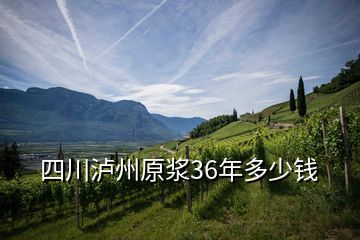 四川泸州原浆36年多少钱